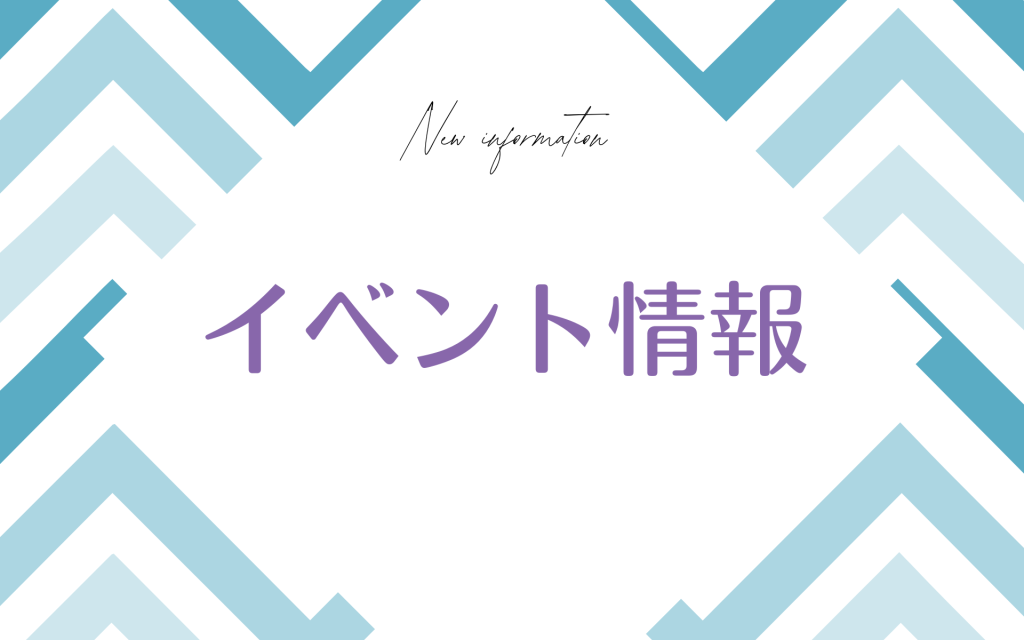 New information

イベント情報